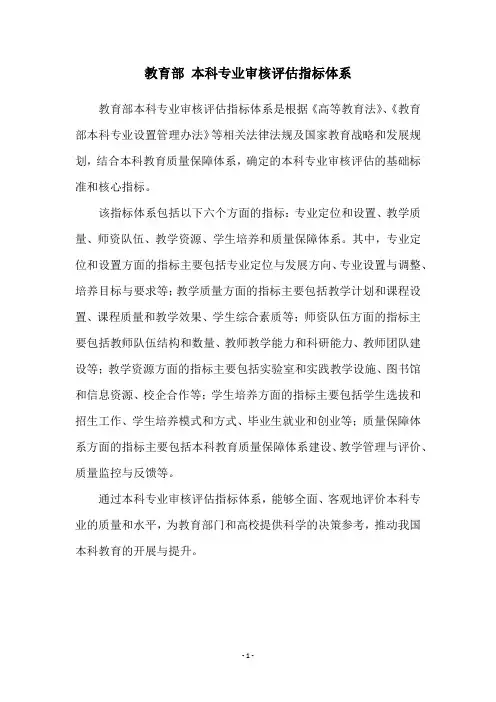 教育部 本科专业审核评估指标体系

教育部本科专业审核评估指标体系是根据《高等教育法》、《教育部本科专业设置管理办法》等相关法律法规及国家教育战略和发展规划，结合本科教育质量保障体系，确定的本科专业审核评估的基础标准和核心指标。

该指标体系包括以下六个方面的指标：专业定位和设置、教学质量、师资队伍、教学资源、学生培养和质量保障体系。其中，专业定位和设置方面的指标主要包括专业定位与发展方向、专业设置与调整、培养目标与要求等；教学质量方面的指标主要包括教学计划和课程设置、课程质量和教学效果、学生综合素质等；师资队伍方面的指标主要包括教师队伍结构和数量、教师教学能力和科研能力、教师团队建设等；教学资源方面的指标主要包括实验室和实践教学设施、图书馆和信息资源、校企合作等；学生培养方面的指标主要包括学生选拔和招生工作、学生培养模式和方式、毕业生就业和创业等；质量保障体系方面的指标主要包括本科教育质量保障体系建设、教学管理与评价、质量监控与反馈等。

通过本科专业审核评估指标体系，能够全面、客观地评价本科专业的质量和水平，为教育部门和高校提供科学的决策参考，推动我国本科教育的开展与提升。

- 1 -